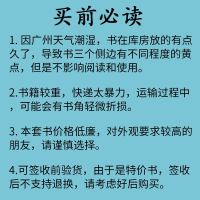 买前必读

1. 因广州天气潮湿，书在库房放的有点久了，导致书三个侧边有不同程度的黄点，但是不影响阅读和使用。

2.书籍较重，快递太暴力，运输过程中，可能会有书角轻微折损。

3. 本套书价格低廉，对外观要求较高的朋友，请谨慎选择。

4.可签收前验货，由于是特价书，签收后不支持退换，请考虑好后购买。